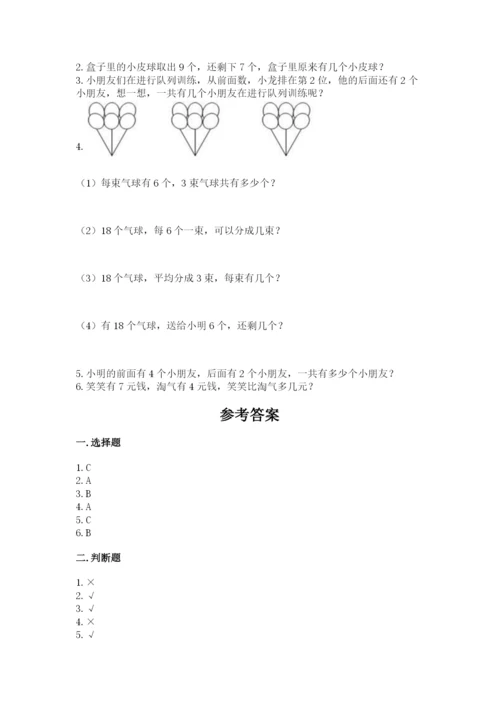 2. 盒子里的小皮球取出 9 个，还剩下 7 个，盒子里原来有几个小皮球？
3. 小朋友们在进行队列训练，从前面数，小龙排在第 2 位，他的后面还有 2 个小朋友，想一想，一共有几个小朋友在进行队列训练呢？

4.

（1）每束气球有 6 个，3 束气球共有多少个？

（2）18 个气球，每 6 个一束，可以分成几束？

（3）18 个气球，平均分成 3 束，每束有几个？

（4）有 18 个气球，送给小明 6 个，还剩几个？

5. 小明的前面有 4 个小朋友，后面有 2 个小朋友，一共有多少个小朋友？
6. 笑笑有 7 元钱，淘气有 4 元钱，笑笑比淘气多几元？

参考答案

一. 选择题

1. C
2. A
3. B
4. A
5. C
6. B

二. 判断题

1. ×
2. √
3. √
4. ×
5. √